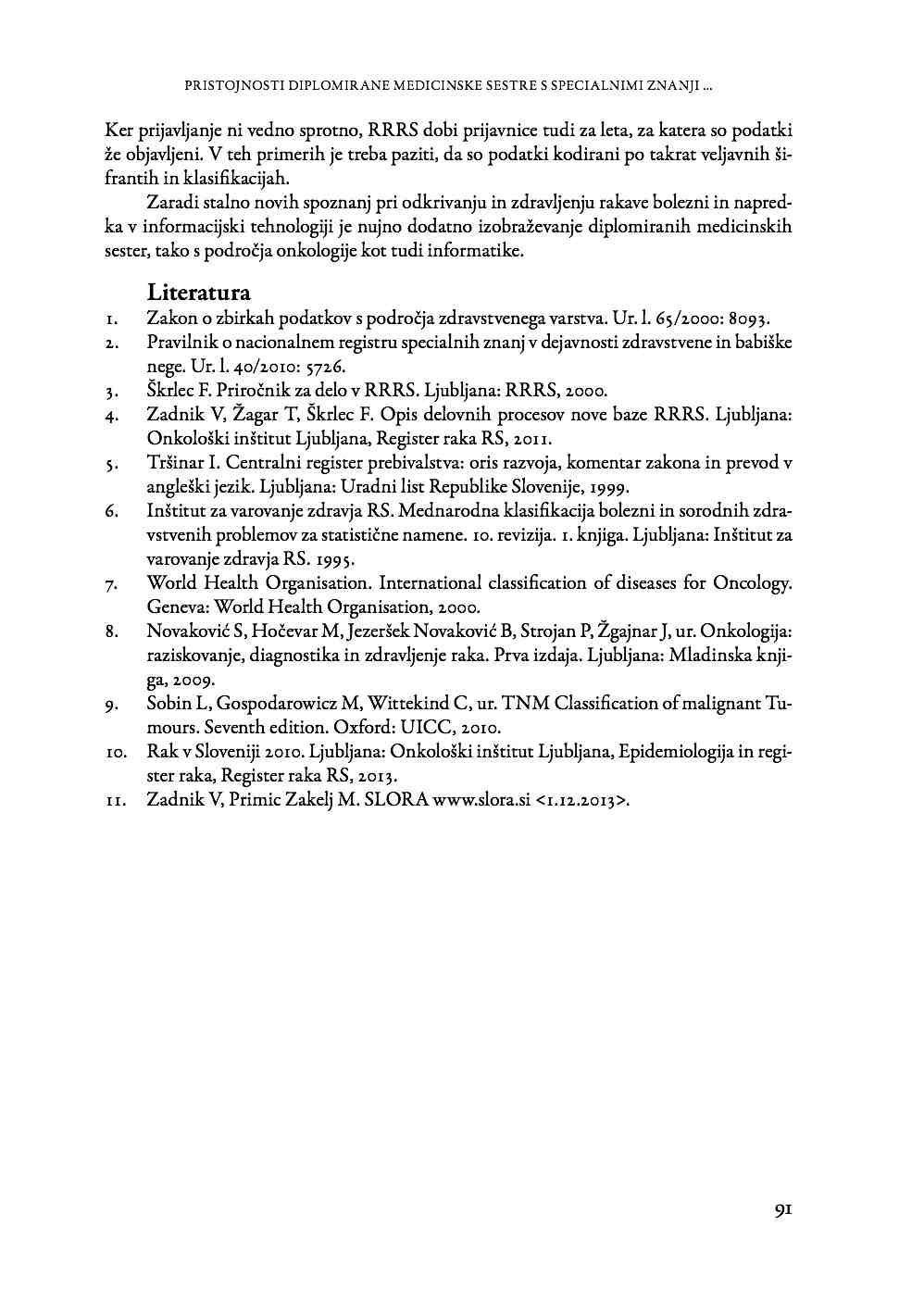 PRISTOJNOSTI DIPLOMIRANE MEDICINSKE SESTRE S SPECIALNIMI ZNANJI ...

Ker prijavljanje ni vedno sprotno, RRRS dobi prijavnice tudi za leta, za katera so podatki že objavljeni. V teh primerih je treba paziti, da so podatki kodirani po takrat veljavnih šifrantih in klasifikacijah.

Zaradi stalno novih spoznanj pri odkrivanju in zdravljenju rakave bolezni in napredka v informacijski tehnologiji je nujno dodatno izobraževanje diplomiranih medicinskih sester, tako s področja onkologije kot tudi informatike.

Literatura

1. Zakon o zbirkah podatkov s področja zdravstvenega varstva. Ur. l. 65/2000: 8093.
2. Pravilnik o nacionalnem registru specialnih znanj v dejavnosti zdravstvene in babiške nege. Ur. l. 40/2010: 5726.
3. Škrlec F. Priročnik za delo v RRRS. Ljubljana: RRRS, 2000.
4. Zadnik V, Žagar T, Škrlec F. Opis delovnih procesov nove baze RRRS. Ljubljana: Onkološki inštitut Ljubljana, Register raka RS, 2011.
5. Tršinar I. Centralni register prebivalstva: oris razvoja, komentar zakona in prevod v angleški jezik. Ljubljana: Uradni list Republike Slovenije, 1999.
6. Inštitut za varovanje zdravja RS. Mednarodna klasifikacija bolezni in sorodnih zdravstvenih problemov za statistične namene. 10. revizija. 1. knjiga. Ljubljana: Inštitut za varovanje zdravja RS. 1995.
7. World Health Organisation. International classification of diseases for Oncology. Geneva: World Health Organisation, 2000.
8. Novaković S, Hočevar M, Jezeršek Novaković B, Strojan P, Žgajnar J, ur. Onkologija: raziskovanje, diagnostika in zdravljenje raka. Prva izdaja. Ljubljana: Mladinska knjiga, 2009.
9. Sobin L, Gospodarowicz M, Wittekind C, ur. TNM Classification of malignant Tumours. Seventh edition. Oxford: UICC, 2010.
10. Rak v Sloveniji 2010. Ljubljana: Onkološki inštitut Ljubljana, Epidemiologija in register raka, Register raka RS, 2013.
11. Zadnik V, Primic Zakelj M. SLORA www.slora.si <1.12.2013>.

91